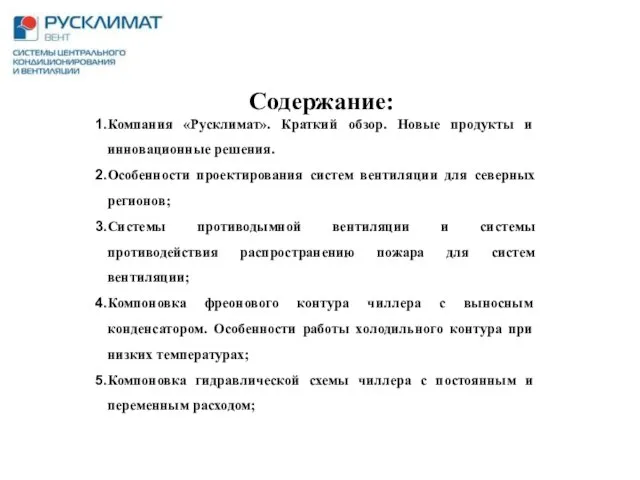 РУСКЛИМАТ
ВЕНТ
СИСТЕМЫ ЦЕНТРАЛЬНОГО КОНДИЦИОНИРОВАНИЯ И ВЕНТИЛЯЦИИ

Содержание:

1. Компания «Русклимат». Краткий обзор. Новые продукты и инновационные решения.

2. Особенности проектирования систем вентиляции для северных регионов;

3. Системы противодымной вентиляции и системы противодействия распространению пожара для систем вентиляции;

4. Компоновка фреонового контура чиллера с выносным конденсатором. Особенности работы холодильного контура при низких температурах;

5. Компоновка гидравлической схемы чиллера с постоянным и переменным расходом;